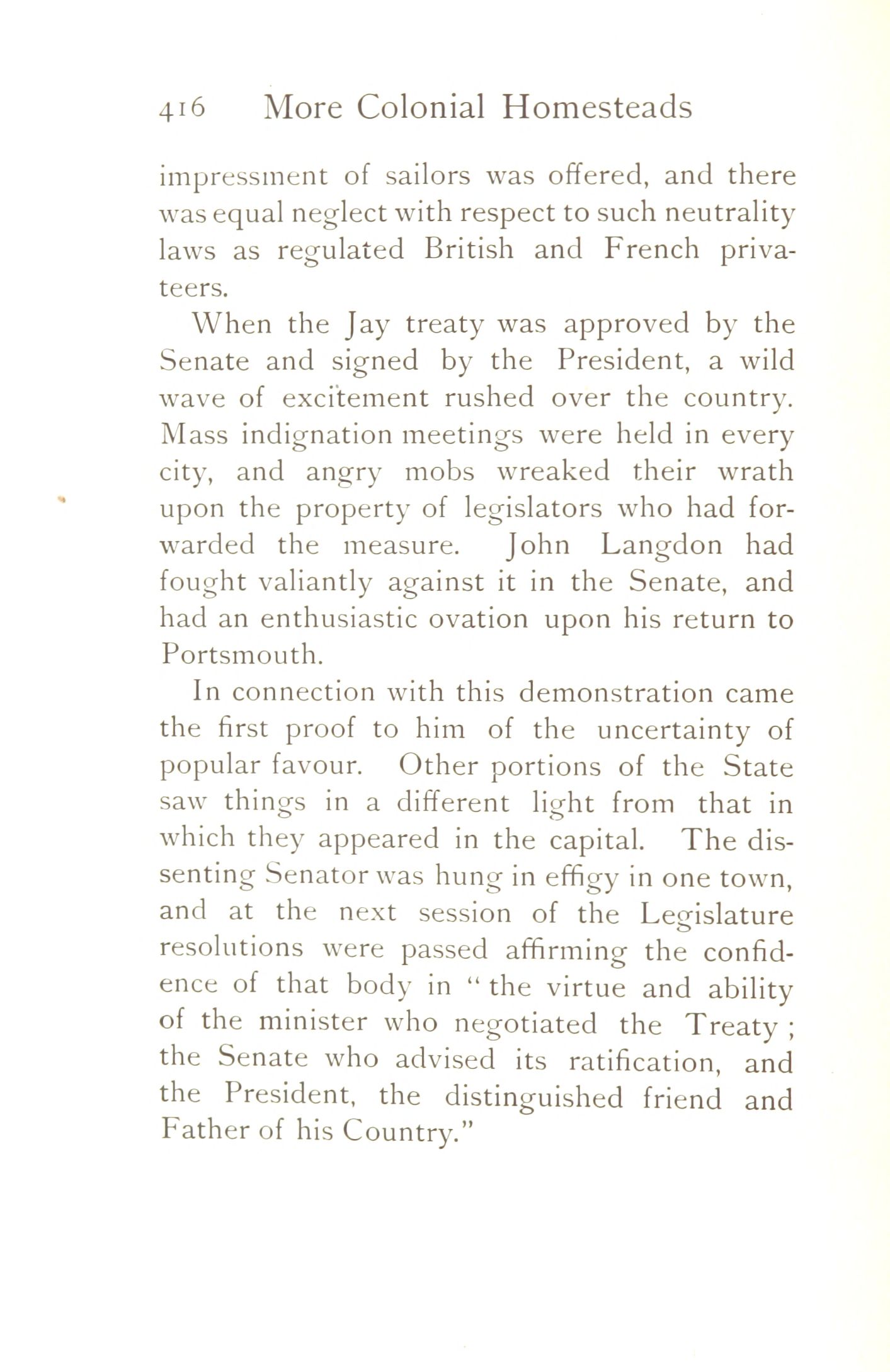 416 More Colonial Homesteads

impressment of sailors was offered, and there was equal neglect with respect to such neutrality laws as regulated British and French privateers.

When the Jay treaty was approved by the Senate and signed by the President, a wild wave of excitement rushed over the country. Mass indignation meetings were held in every city, and angry mobs wreaked their wrath upon the property of legislators who had forwarded the measure. John Langdon had fought valiantly against it in the Senate, and had an enthusiastic ovation upon his return to Portsmouth.

In connection with this demonstration came the first proof to him of the uncertainty of popular favour. Other portions of the State saw things in a different light from that in which they appeared in the capital. The dissenting Senator was hung in effigy in one town, and at the next session of the Legislature resolutions were passed affirming the confidence of that body in "the virtue and ability of the minister who negotiated the Treaty; the Senate who advised its ratification, and the President, the distinguished friend and Father of his Country."